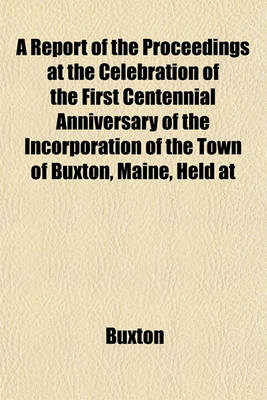 A Report of the Proceedings at the Celebration of the First Centennial Anniversary of the Incorporation of the Town of Buxton, Maine, Held at

Buxton